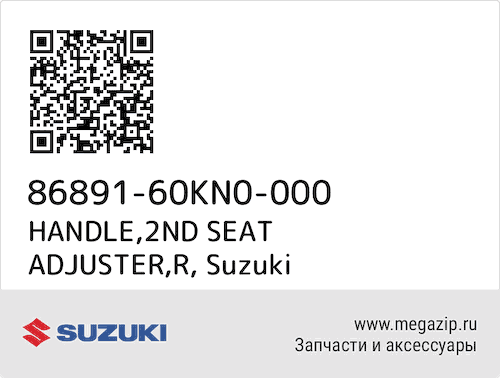 86891-60KN0-000
HANDLE,2ND SEAT ADJUSTER,R, Suzuki

SUZUKI

www.megazip.ru
Запчасти и аксессуары